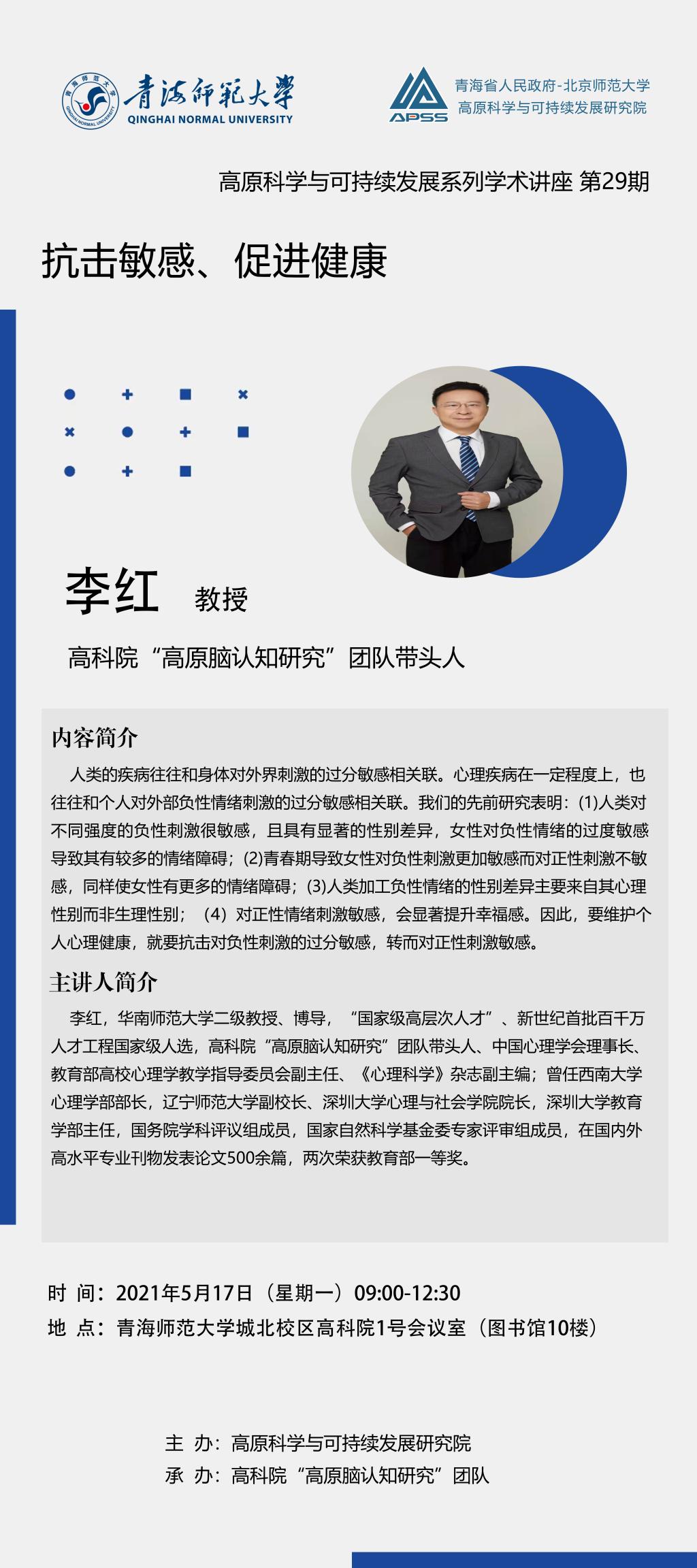 青海师范大学
QINGHAI NORMAL UNIVERSITY

APSS
青海省人民政府-北京师范大学
高原科学与可持续发展研究院

高原科学与可持续发展系列学术讲座 第29期

抗击敏感、促进健康

李红 教授

高科院“高原脑认知研究”团队带头人

内容简介

人类的疾病往往和身体对外界刺激的过分敏感相关联。心理疾病在一定程度上，也往往和个人对外部负性情绪刺激的过分敏感相关联。我们的先前研究表明：(1)人类对不同强度的负性刺激很敏感，且具有显著的性别差异，女性对负性情绪的过度敏感导致其有较多的情绪障碍；(2)青春期导致女性对负性刺激更加敏感而对正性刺激不敏感，同样使女性有更多的情绪障碍；(3)人类加工负性情绪的性别差异主要来自其心理性别而非生理性别；（4）对正性情绪刺激敏感，会显著提升幸福感。因此，要维护个人心理健康，就要抗击对负性刺激的过分敏感，转而对正性刺激敏感。

主讲人简介

李红，华南师范大学二级教授、博导，“国家级高层次人才”、新世纪首批百千万人才工程国家级人选，高科院“高原脑认知研究”团队带头人、中国心理学会理事长、教育部高校心理学教学指导委员会副主任、《心理科学》杂志副主编；曾任西南大学心理学部部长，辽宁师范大学副校长、深圳大学心理与社会学院院长，深圳大学教育学部主任，国务院学科评议组成员，国家自然科学基金委专家评审组成员，在国内外高水平专业刊物发表论文500余篇，两次荣获教育部一等奖。

时 间：2021年5月17日（星期一）09:00-12:30
地 点：青海师范大学城北校区高科院1号会议室（图书馆10楼）

主 办：高原科学与可持续发展研究院
承 办：高科院“高原脑认知研究”团队